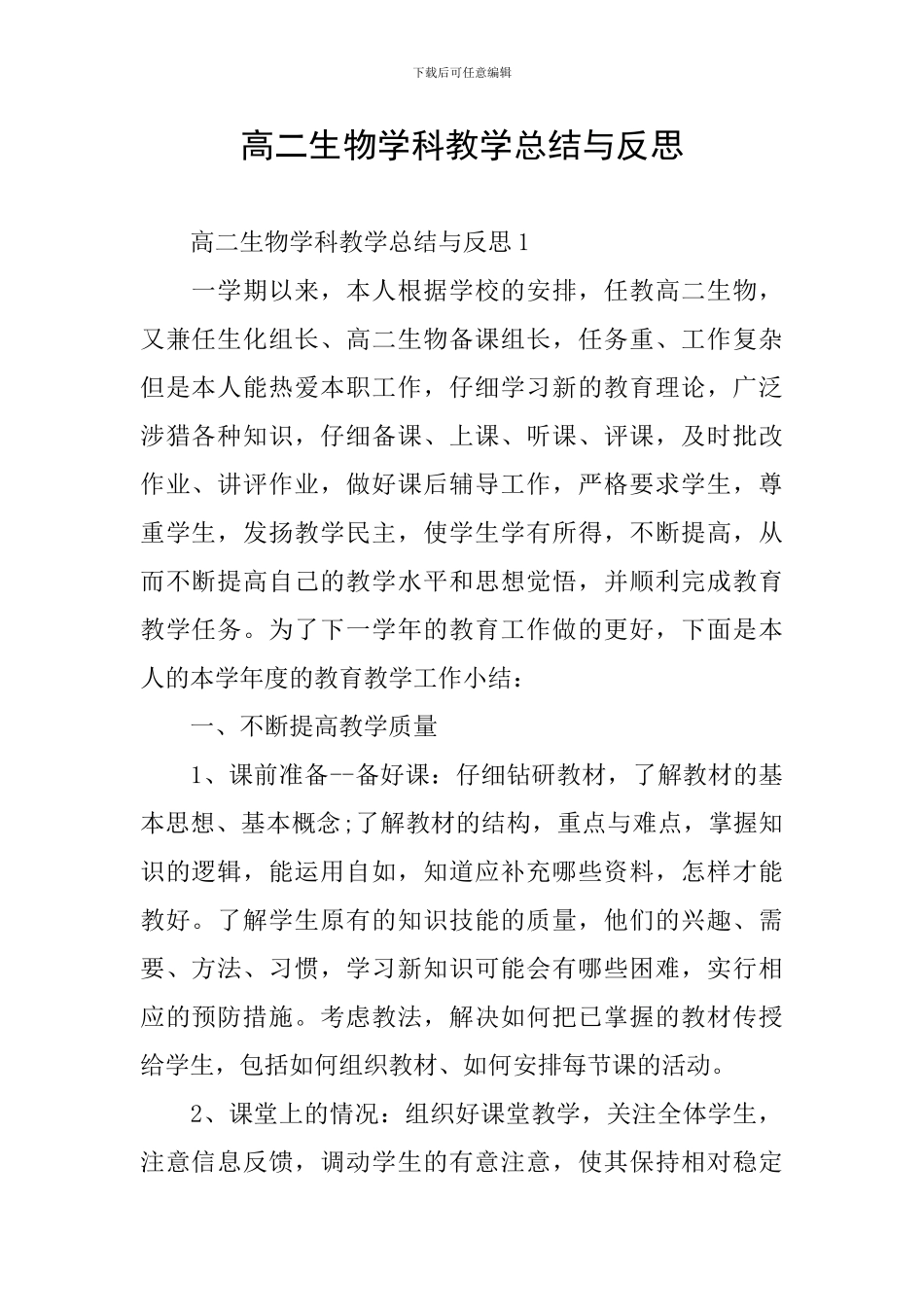 下载后可任意编辑

高二生物学科教学总结与反思

高二生物学科教学总结与反思1

一学期以来，本人根据学校的安排，任教高二生物，又兼任生化组长、高二生物备课组长，任务重、工作复杂但是本人能热爱本职工作，仔细学习新的教育理论，广泛涉猎各种知识，仔细备课、上课、听课、评课，及时批改作业、讲评作业，做好课后辅导工作，严格要求学生，尊重学生，发扬教学民主，使学生学有所得，不断提高，从而不断提高自己的教学水平和思想觉悟，并顺利完成教育教学任务。为了下一学年的教育工作做的更好，下面是本人的本学年度的教育教学工作小结：

一、不断提高教学质量

1、课前准备--备好课：仔细钻研教材，了解教材的基本思想、基本概念;了解教材的结构，重点与难点，掌握知识的逻辑，能运用自如，知道应补充哪些资料，怎样才能教好。了解学生原有的知识技能的质量，他们的兴趣、需要、方法、习惯，学习新知识可能会有哪些困难，实行相应的预防措施。考虑教法，解决如何把已掌握的教材传授给学生，包括如何组织教材、如何安排每节课的活动。

2、课堂上的情况：组织好课堂教学，关注全体学生，注意信息反馈，调动学生的有意注意，使其保持相对稳定